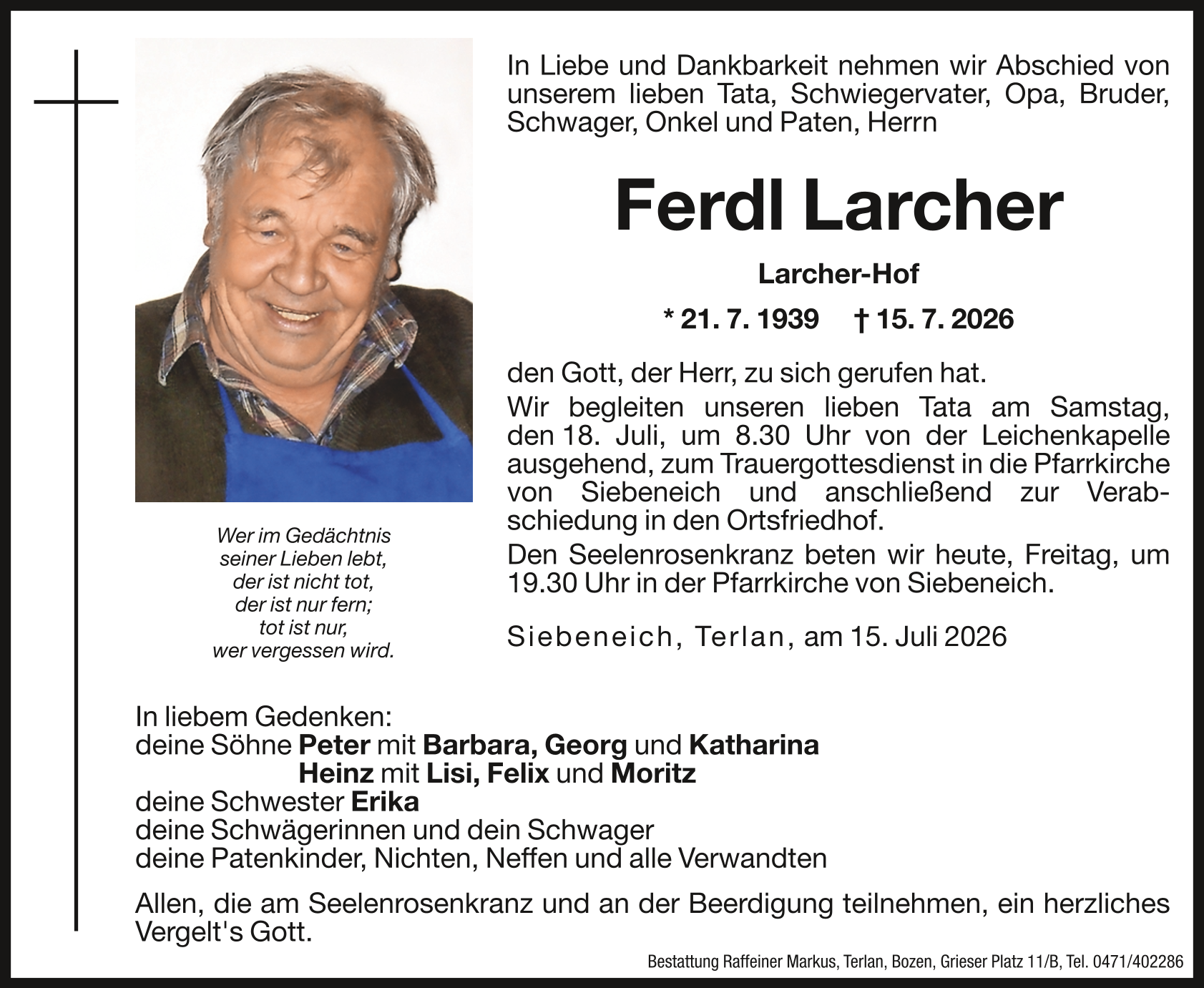 In Liebe und Dankbarkeit nehmen wir Abschied von unserem lieben Tata, Schwiegervater, Opa, Bruder, Schwager, Onkel und Paten, Herrn

Ferdl Larcher

Larcher-Hof

* 21. 7. 1939 † 15. 7. 2026

den Gott, der Herr, zu sich gerufen hat.

Wir begleiten unseren lieben Tata am Samstag, den 18. Juli, um 8.30 Uhr von der Leichenkapelle ausgehend, zum Trauergottesdienst in die Pfarrkirche von Siebeneich und anschließend zur Verabschiedung in den Ortsfriedhof.

Den Seelenrosenkranz beten wir heute, Freitag, um 19.30 Uhr in der Pfarrkirche von Siebeneich.

Siebeneich, Terlan, am 15. Juli 2026

Wer im Gedächtnis
seiner Lieben lebt,
der ist nicht tot,
der ist nur fern;
tot ist nur,
wer vergessen wird.

In liebem Gedenken:
deine Söhne Peter mit Barbara, Georg und Katharina
Heinz mit Lisi, Felix und Moritz
deine Schwester Erika
deine Schwägerinnen und dein Schwager
deine Patenkinder, Nichten, Neffen und alle Verwandten

Allen, die am Seelenrosenkranz und an der Beerdigung teilnehmen, ein herzliches Vergelt's Gott.

Bestattung Raffeiner Markus, Terlan, Bozen, Grieser Platz 11/B, Tel. 0471/402286